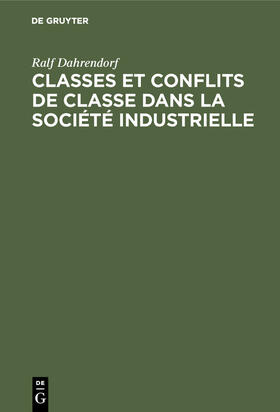 DE GRUYTER

Ralf Dahrendorf

CLASSES ET CONFLITS DE CLASSE DANS LA SOCIÉTÉ INDUSTRIELLE

DE
G